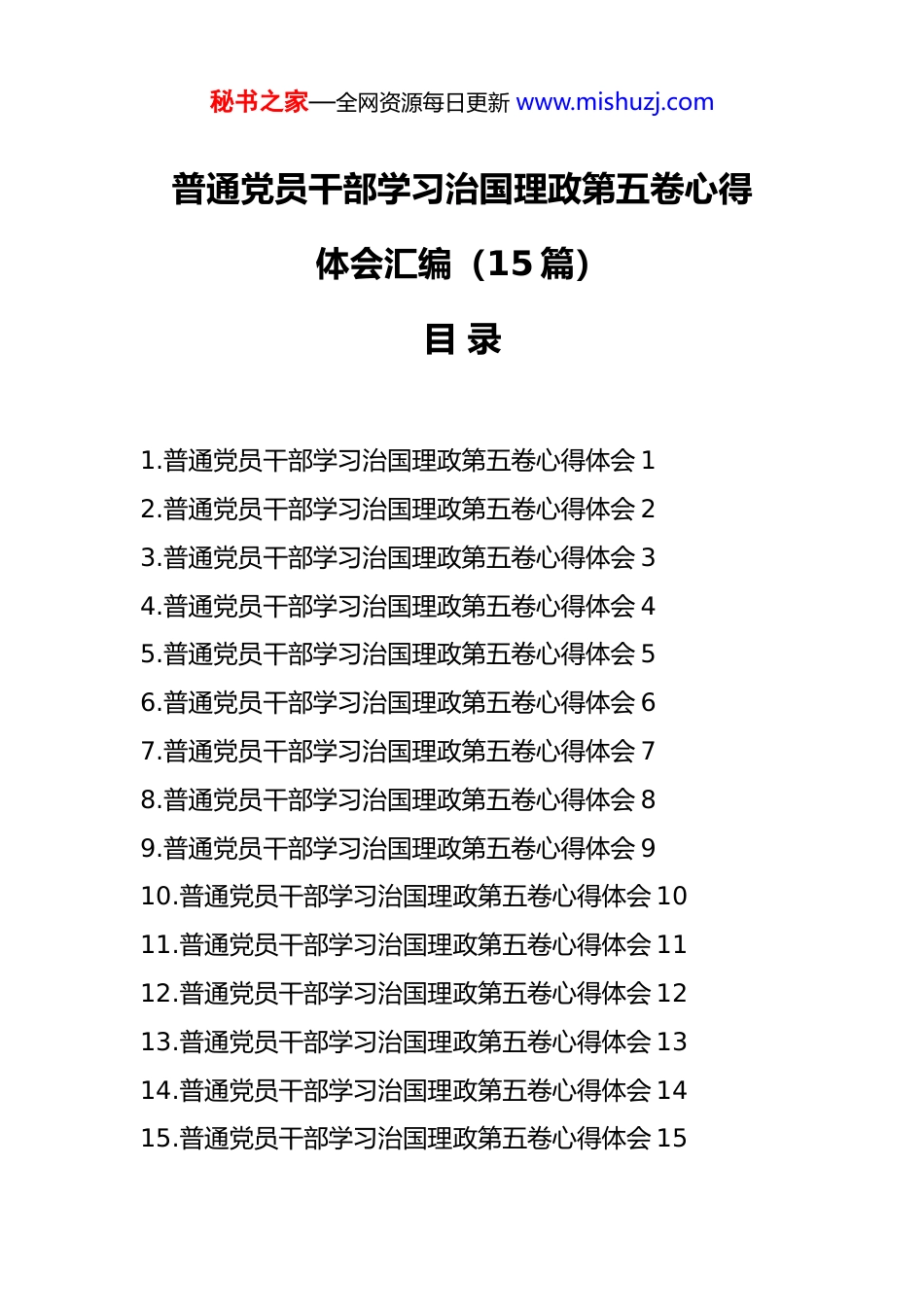 秘书之家—全网资源每日更新 www.mishuzj.com

普通党员干部学习治国理政第五卷心得体会汇编（15 篇）

目 录

1.普通党员干部学习治国理政第五卷心得体会 1
2.普通党员干部学习治国理政第五卷心得体会 2
3.普通党员干部学习治国理政第五卷心得体会 3
4.普通党员干部学习治国理政第五卷心得体会 4
5.普通党员干部学习治国理政第五卷心得体会 5
6.普通党员干部学习治国理政第五卷心得体会 6
7.普通党员干部学习治国理政第五卷心得体会 7
8.普通党员干部学习治国理政第五卷心得体会 8
9.普通党员干部学习治国理政第五卷心得体会 9
10.普通党员干部学习治国理政第五卷心得体会 10
11.普通党员干部学习治国理政第五卷心得体会 11
12.普通党员干部学习治国理政第五卷心得体会 12
13.普通党员干部学习治国理政第五卷心得体会 13
14.普通党员干部学习治国理政第五卷心得体会 14
15.普通党员干部学习治国理政第五卷心得体会 15